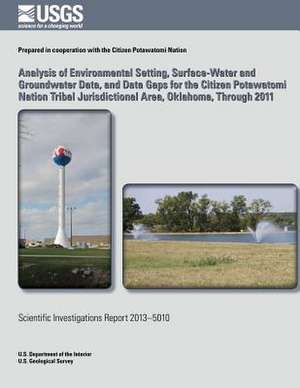 USGS
science for a changing world

Prepared in cooperation with the Citizen Potawatomi Nation

Analysis of Environmental Setting, Surface-Water and Groundwater Data, and Data Gaps for the Citizen Potawatomi Nation Tribal Jurisdictional Area, Oklahoma, Through 2011

Scientific Investigations Report 2013–5010

U.S. Department of the Interior
U.S. Geological Survey